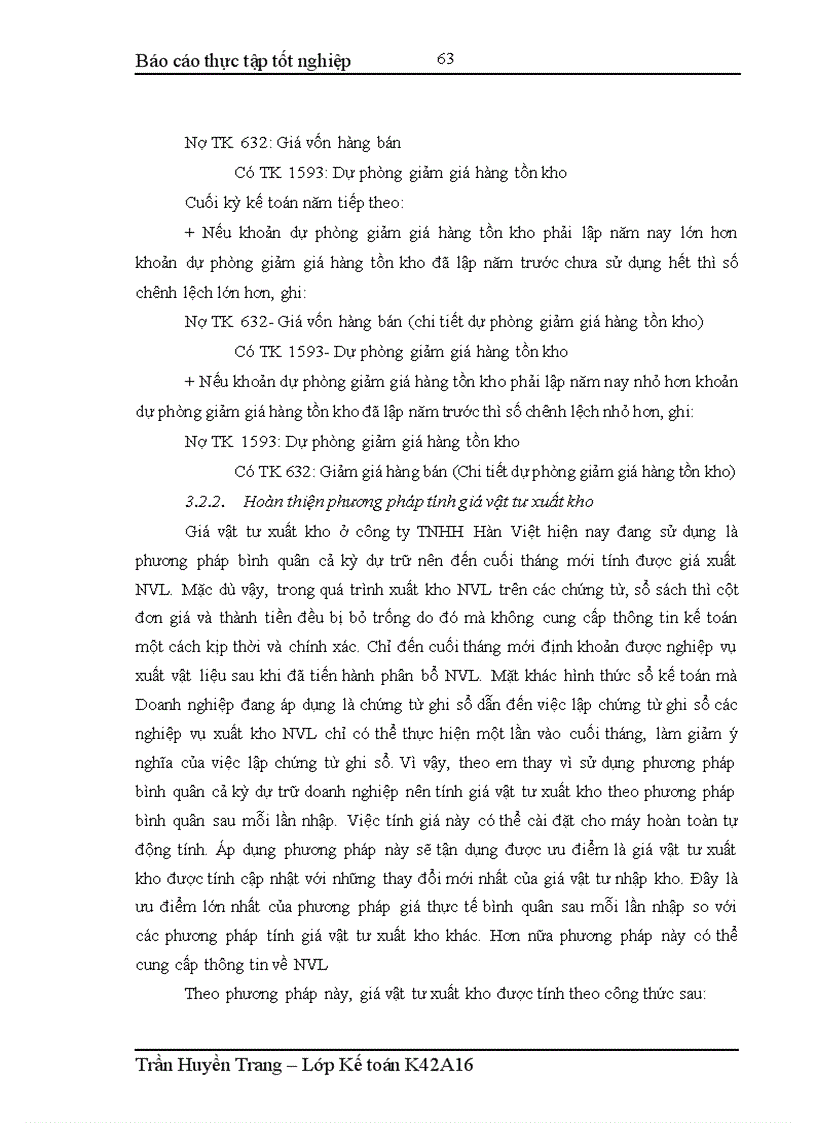 Báo cáo thực tập tốt nghiệp 63

Nợ TK 632: Giá vốn hàng bán

Có TK 1593: Dự phòng giảm giá hàng tồn kho

Cuối kỳ kế toán năm tiếp theo:

+ Nếu khoản dự phòng giảm giá hàng tồn kho phải lập năm nay lớn hơn khoản dự phòng giảm giá hàng tồn kho đã lập năm trước chưa sử dụng hết thì số chênh lệch lớn hơn, ghi:

Nợ TK 632- Giá vốn hàng bán (chi tiết dự phòng giảm giá hàng tồn kho)

Có TK 1593- Dự phòng giảm giá hàng tồn kho

+ Nếu khoản dự phòng giảm giá hàng tồn kho phải lập năm nay nhỏ hơn khoản dự phòng giảm giá hàng tồn kho đã lập năm trước thì số chênh lệch nhỏ hơn, ghi:

Nợ TK 1593: Dự phòng giảm giá hàng tồn kho

Có TK 632: Giảm giá hàng bán (Chi tiết dự phòng giảm giá hàng tồn kho)

3.2.2. Hoàn thiện phương pháp tính giá vật tư xuất kho

Giá vật tư xuất kho ở công ty TNHH Hàn Việt hiện nay đang sử dụng là phương pháp bình quân cả kỳ dự trữ nên đến cuối tháng mới tính được giá xuất NVL. Mặc dù vậy, trong quá trình xuất kho NVL trên các chứng từ, sổ sách thì cột đơn giá và thành tiền đều bị bỏ trống do đó mà không cung cấp thông tin kế toán một cách kịp thời và chính xác. Chỉ đến cuối tháng mới định khoản được nghiệp vụ xuất vật liệu sau khi đã tiến hành phân bổ NVL. Mặt khác hình thức sổ kế toán mà Doanh nghiệp đang áp dụng là chứng từ ghi sổ dẫn đến việc lập chứng từ ghi sổ các nghiệp vụ xuất kho NVL chỉ có thể thực hiện một lần vào cuối tháng, làm giảm ý nghĩa của việc lập chứng từ ghi sổ. Vì vậy, theo em thay vì sử dụng phương pháp bình quân cả kỳ dự trữ doanh nghiệp nên tính giá vật tư xuất kho theo phương pháp bình quân sau mỗi lần nhập. Việc tính giá này có thể cài đặt cho máy hoàn toàn tự động tính. Áp dụng phương pháp này sẽ tận dụng được ưu điểm là giá vật tư xuất kho được tính cập nhật với những thay đổi mới nhất của giá vật tư nhập kho. Đây là ưu điểm lớn nhất của phương pháp giá thực tế bình quân sau mỗi lần nhập so với các phương pháp tính giá vật tư xuất kho khác. Hơn nữa phương pháp này có thể cung cấp thông tin về NVL

Theo phương pháp này, giá vật tư xuất kho được tính theo công thức sau:

Trần Huyền Trang – Lớp Kế toán K42A16